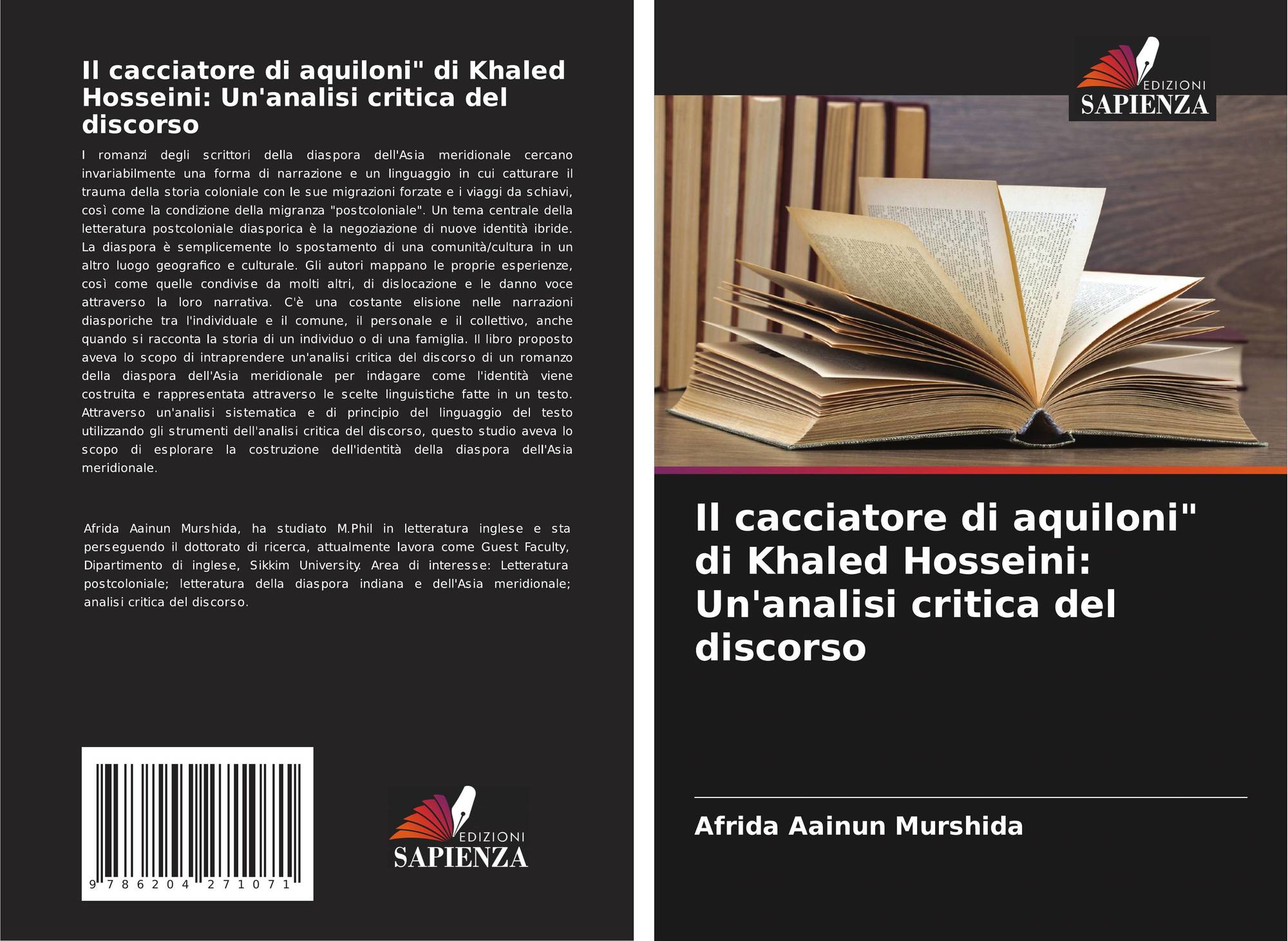 Il cacciatore di aquiloni" di Khaled Hosseini: Un'analisi critica del discorso

I romanzi degli scrittori della diaspora dell'Asia meridionale cercano invariabilmente una forma di narrazione e un linguaggio in cui catturare il trauma della storia coloniale con le sue migrazioni forzate e i viaggi da schiavi, così come la condizione della migranza "postcoloniale". Un tema centrale della letteratura postcoloniale diasporica è la negoziazione di nuove identità ibride. La diaspora è semplicemente lo spostamento di una comunità/cultura in un altro luogo geografico e culturale. Gli autori mappano le proprie esperienze, così come quelle condivise da molti altri, di dislocazione e le danno voce attraverso la loro narrativa. C'è una costante elisione nelle narrazioni diasporiche tra l'individuale e il comune, il personale e il collettivo, anche quando si racconta la storia di un individuo o di una famiglia. Il libro proposto aveva lo scopo di intraprendere un'analisi critica del discorso di un romanzo della diaspora dell'Asia meridionale per indagare come l'identità viene costruita e rappresentata attraverso le scelte linguistiche fatte in un testo. Attraverso un'analisi sistematica e di principio del linguaggio del testo utilizzando gli strumenti dell'analisi critica del discorso, questo studio aveva lo scopo di esplorare la costruzione dell'identità della diaspora dell'Asia meridionale.

Afrida Aainun Murshida, ha studiato M.Phil in letteratura inglese e sta perseguendo il dottorato di ricerca, attualmente lavora come Guest Faculty, Dipartimento di inglese, Sikkim University. Area di interesse: Letteratura postcoloniale; letteratura della diaspora indiana e dell'Asia meridionale; analisi critica del discorso.

9 786204 271071

EDIZIONI
SAPIENZA

EDIZIONI
SAPIENZA

Il cacciatore di aquiloni" di Khaled Hosseini: Un'analisi critica del discorso

Afrida Aainun Murshida